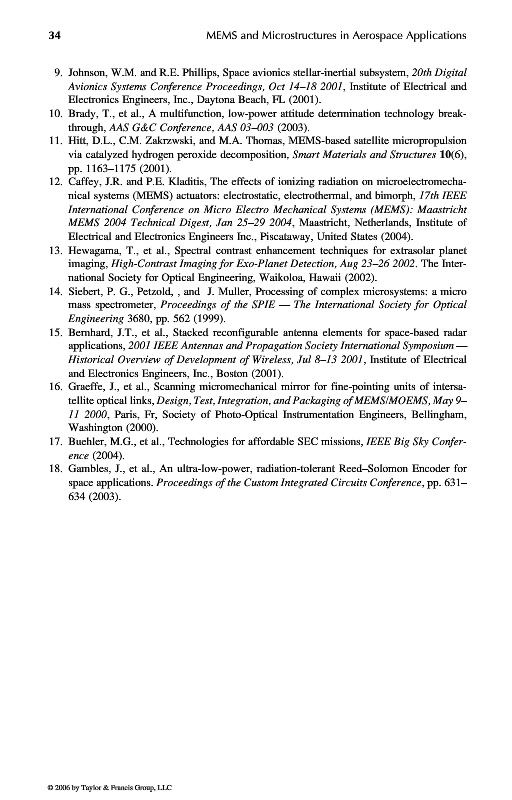 34 MEMS and Microstructures in Aerospace Applications

9. Johnson, W.M. and R.E. Phillips, Space avionics stellar-inertial subsystem, 20th Digital Avionics Systems Conference Proceedings, Oct 14–18 2001, Institute of Electrical and Electronics Engineers, Inc., Daytona Beach, FL (2001).
10. Brady, T., et al., A multifunction, low-power attitude determination technology breakthrough, AAS G&C Conference, AAS 03–003 (2003).
11. Hitt, D.L., C.M. Zakrzwski, and M.A. Thomas, MEMS-based satellite micropropulsion via catalyzed hydrogen peroxide decomposition, Smart Materials and Structures 10(6), pp. 1163–1175 (2001).
12. Caffey, J.R. and P.E. Kladitis, The effects of ionizing radiation on microelectromechanical systems (MEMS) actuators: electrostatic, electrothermal, and bimorph, 17th IEEE International Conference on Micro Electro Mechanical Systems (MEMS): Maastricht MEMS 2004 Technical Digest, Jan 25–29 2004, Maastricht, Netherlands, Institute of Electrical and Electronics Engineers Inc., Piscataway, United States (2004).
13. Hewagama, T., et al., Spectral contrast enhancement techniques for extrasolar planet imaging, High-Contrast Imaging for Exo-Planet Detection, Aug 23–26 2002. The International Society for Optical Engineering, Waikoloa, Hawaii (2002).
14. Siebert, P. G., Petzold, , and J. Muller, Processing of complex microsystems: a micro mass spectrometer, Proceedings of the SPIE — The International Society for Optical Engineering 3680, pp. 562 (1999).
15. Bernhard, J.T., et al., Stacked reconfigurable antenna elements for space-based radar applications, 2001 IEEE Antennas and Propagation Society International Symposium — Historical Overview of Development of Wireless, Jul 8–13 2001, Institute of Electrical and Electronics Engineers, Inc., Boston (2001).
16. Graeffe, J., et al., Scanning micromechanical mirror for fine-pointing units of intersatellite optical links, Design, Test, Integration, and Packaging of MEMS/MOEMS, May 9–11 2000, Paris, Fr, Society of Photo-Optical Instrumentation Engineers, Bellingham, Washington (2000).
17. Buehler, M.G., et al., Technologies for affordable SEC missions, IEEE Big Sky Conference (2004).
18. Gambles, J., et al., An ultra-low-power, radiation-tolerant Reed–Solomon Encoder for space applications. Proceedings of the Custom Integrated Circuits Conference, pp. 631–634 (2003).

© 2006 by Taylor & Francis Group, LLC